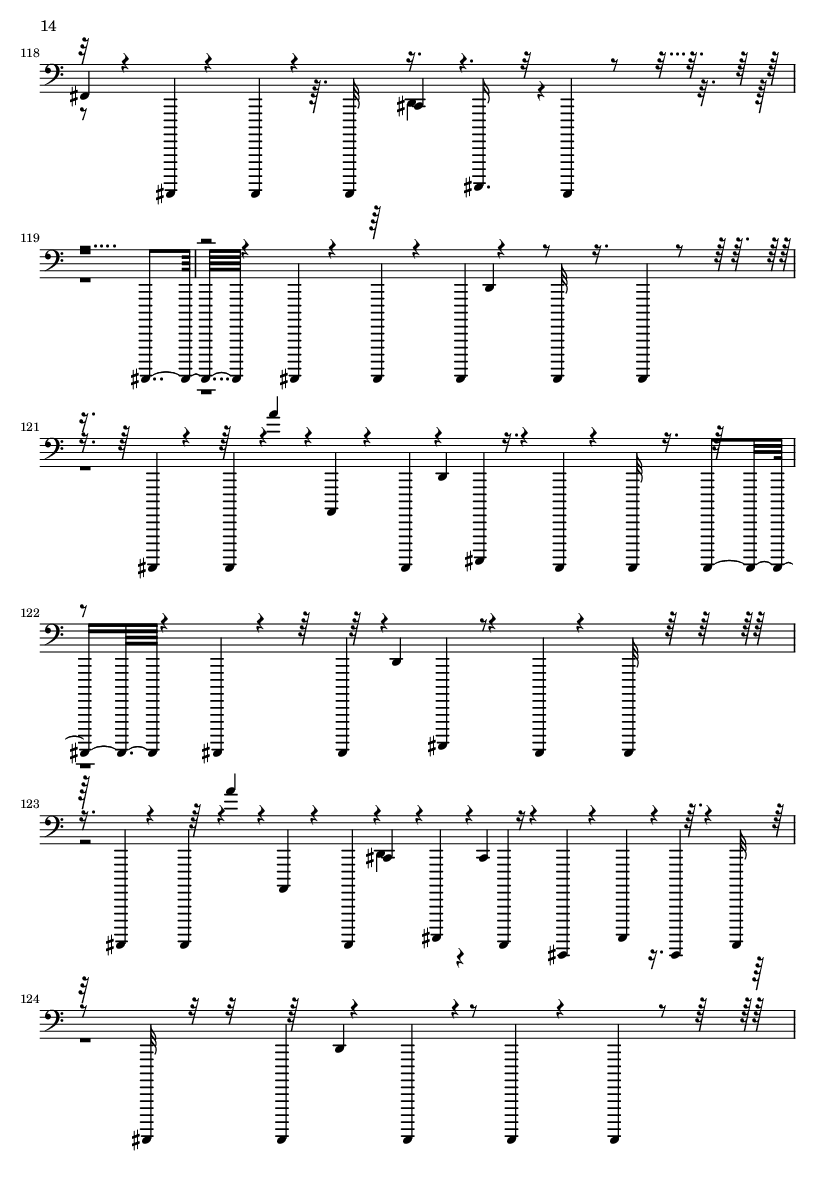 14

118

119

121

122

123

124